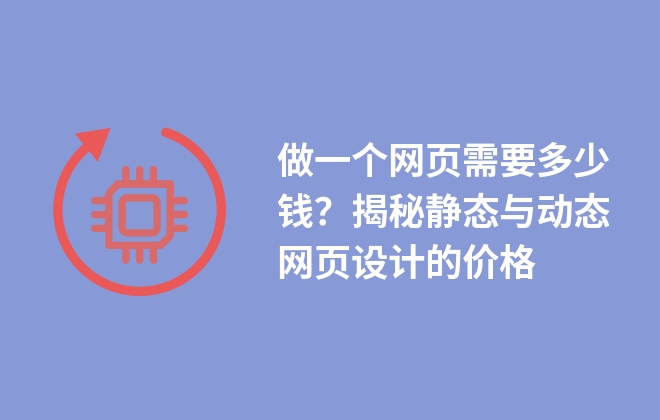 做一个网页需要多少钱？揭秘静态与动态网页设计的价格